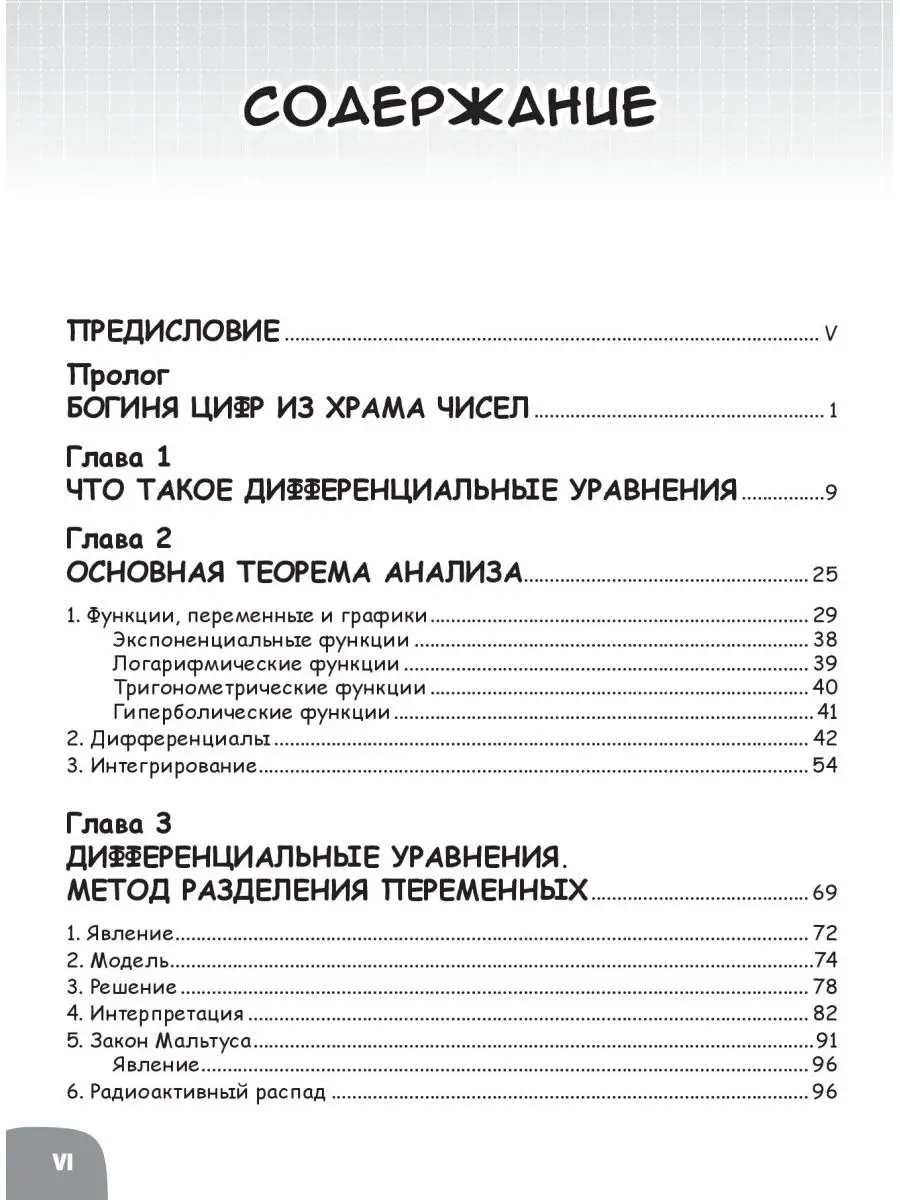 СОДЕРЖАНИЕ

ПРЕДИСЛОВИЕ ..... V

Пролог
БОГИНЯ ЦИФР ИЗ ХРАМА ЧИСЕЛ ..... 1

Глава 1
ЧТО ТАКОЕ ДИФФЕРЕНЦИАЛЬНЫЕ УРАВНЕНИЯ ..... 9

Глава 2
ОСНОВНАЯ ТЕОРЕМА АНАЛИЗА ..... 25

1. Функции, переменные и графики ..... 29
Экспоненциальные функции ..... 38
Логарифмические функции ..... 39
Тригонометрические функции ..... 40
Гиперболические функции ..... 41
2. Дифференциалы ..... 42
3. Интегрирование ..... 54

Глава 3
ДИФФЕРЕНЦИАЛЬНЫЕ УРАВНЕНИЯ. МЕТОД РАЗДЕЛЕНИЯ ПЕРЕМЕННЫХ ..... 69

1. Явление ..... 72
2. Модель ..... 74
3. Решение ..... 78
4. Интерпретация ..... 82
5. Закон Мальтуса ..... 91
Явление ..... 96
6. Радиоактивный распад ..... 96

VI